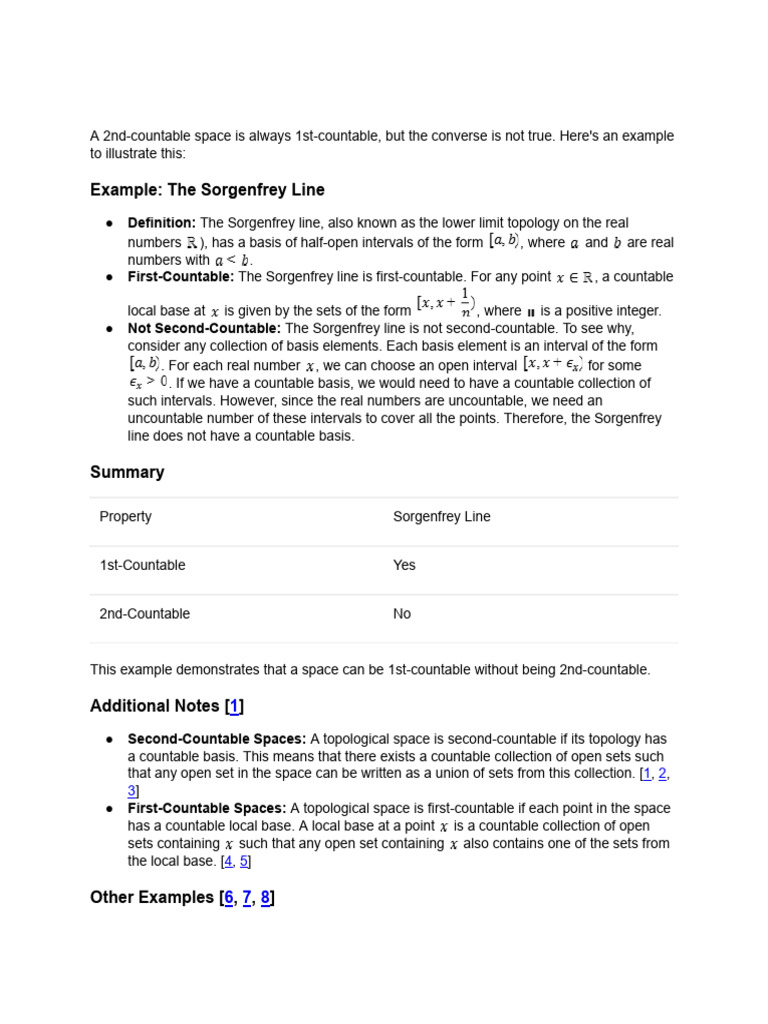 A 2nd-countable space is always 1st-countable, but the converse is not true. Here's an example to illustrate this:

Example: The Sorgenfrey Line

• Definition: The Sorgenfrey line, also known as the lower limit topology on the real numbers $\mathbb{R}$), has a basis of half-open intervals of the form $[a, b)$, where $a$ and $b$ are real numbers with $a < b$.
• First-Countable: The Sorgenfrey line is first-countable. For any point $x \in \mathbb{R}$, a countable local base at $x$ is given by the sets of the form $[x, x + \frac{1}{n})$, where $n$ is a positive integer.
• Not Second-Countable: The Sorgenfrey line is not second-countable. To see why, consider any collection of basis elements. Each basis element is an interval of the form $[a, b)$. For each real number $x$, we can choose an open interval $[x, x + \epsilon_x)$ for some $\epsilon_x > 0$. If we have a countable basis, we would need to have a countable collection of such intervals. However, since the real numbers are uncountable, we need an uncountable number of these intervals to cover all the points. Therefore, the Sorgenfrey line does not have a countable basis.

Summary

| Property | Sorgenfrey Line |
|---|---|
| 1st-Countable | Yes |
| 2nd-Countable | No |

This example demonstrates that a space can be 1st-countable without being 2nd-countable.

Additional Notes [1]

• Second-Countable Spaces: A topological space is second-countable if its topology has a countable basis. This means that there exists a countable collection of open sets such that any open set in the space can be written as a union of sets from this collection. [1, 2, 3]
• First-Countable Spaces: A topological space is first-countable if each point in the space has a countable local base. A local base at a point $x$ is a countable collection of open sets containing $x$ such that any open set containing $x$ also contains one of the sets from the local base. [4, 5]

Other Examples [6, 7, 8]